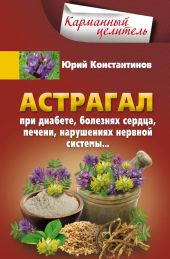 Карманный целитель

Юрий Константинов

АСТРАГАЛ

при диабете, болезнях сердца, печени, нарушениях нервной системы...